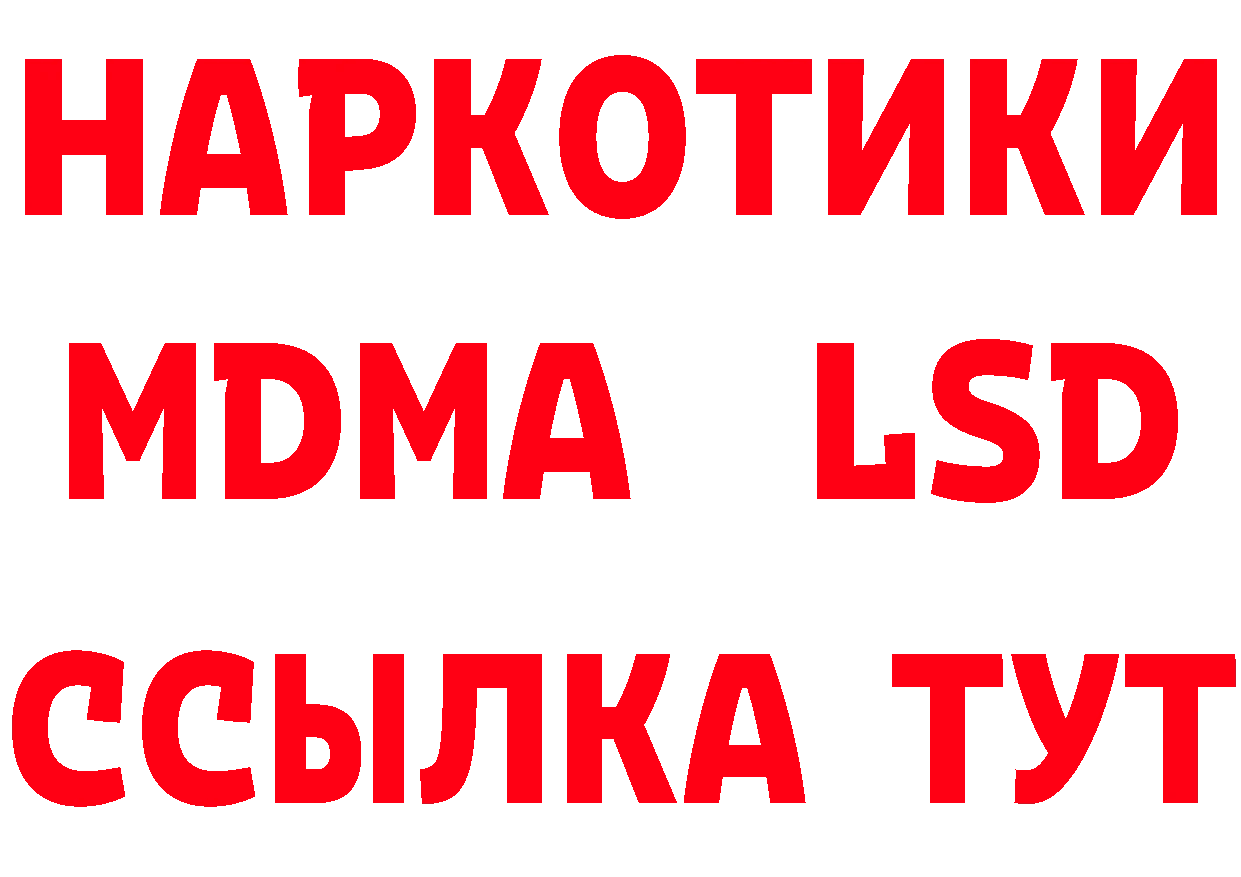 НАРКОТИКИ
MDMA LSD
ССЫЛКА ТУТ